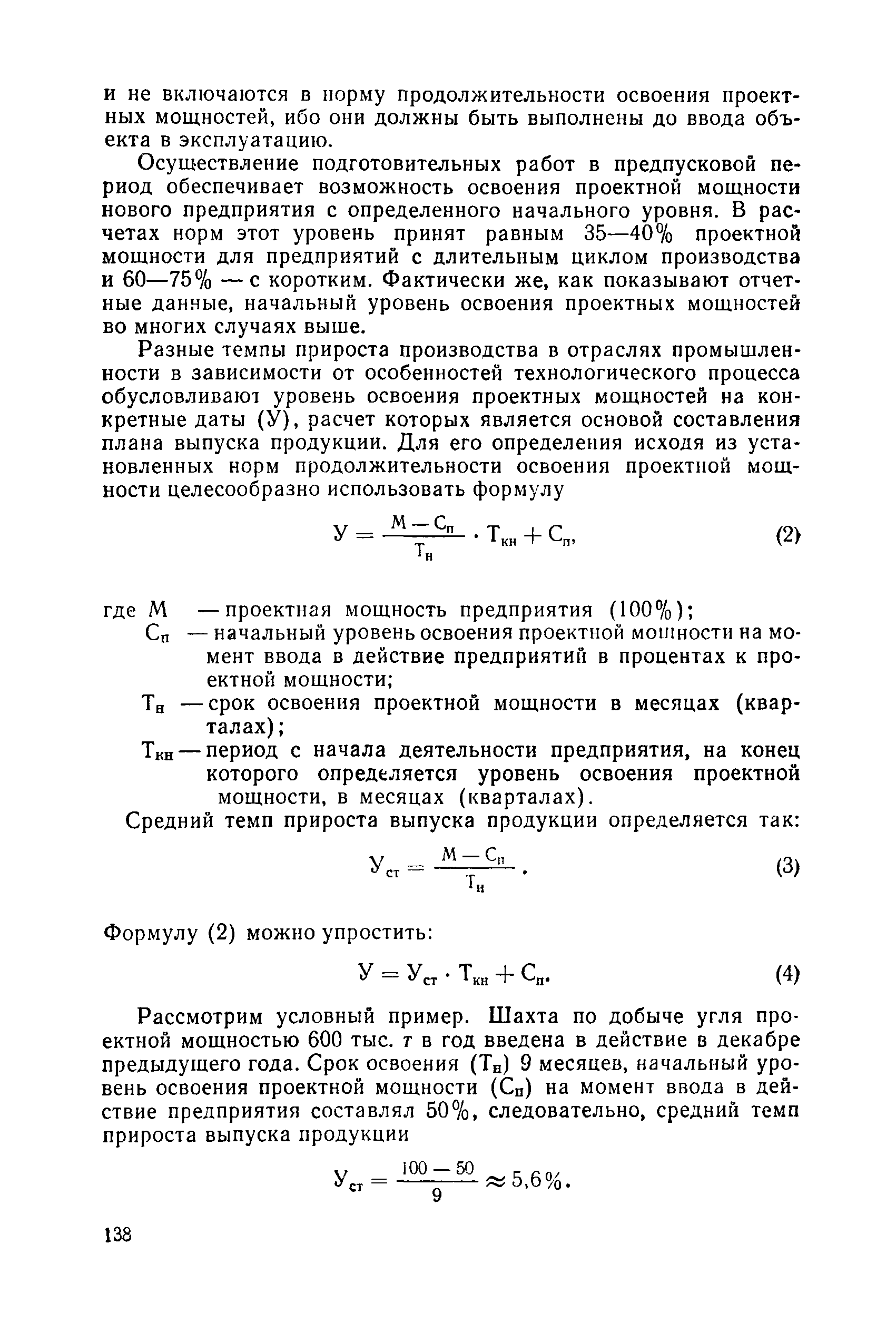 и не включаются в норму продолжительности освоения проектных мощностей, ибо они должны быть выполнены до ввода объекта в эксплуатацию.

Осуществление подготовительных работ в предпусковой период обеспечивает возможность освоения проектной мощности нового предприятия с определенного начального уровня. В расчетах норм этот уровень принят равным 35—40% проектной мощности для предприятий с длительным циклом производства и 60—75% — с коротким. Фактически же, как показывают отчетные данные, начальный уровень освоения проектных мощностей во многих случаях выше.

Разные темпы прироста производства в отраслях промышленности в зависимости от особенностей технологического процесса обусловливают уровень освоения проектных мощностей на конкретные даты (У), расчет которых является основой составления плана выпуска продукции. Для его определения исходя из установленных норм продолжительности освоения проектной мощности целесообразно использовать формулу

$У = \frac{М - С_п}{Т_н} \cdot Т_{кн} + С_п,$ (2)

где М — проектная мощность предприятия (100%);
$С_п$ — начальный уровень освоения проектной мощности на момент ввода в действие предприятий в процентах к проектной мощности;
$Т_н$ — срок освоения проектной мощности в месяцах (кварталах);
$Т_{кн}$ — период с начала деятельности предприятия, на конец которого определяется уровень освоения проектной мощности, в месяцах (кварталах).

Средний темп прироста выпуска продукции определяется так:

$У_{ст} = \frac{М - С_п}{Т_н}.$ (3)

Формулу (2) можно упростить:

$У = У_{ст} \cdot Т_{кн} + С_п.$ (4)

Рассмотрим условный пример. Шахта по добыче угля проектной мощностью 600 тыс. т в год введена в действие в декабре предыдущего года. Срок освоения ($Т_н$) 9 месяцев, начальный уровень освоения проектной мощности ($С_п$) на момент ввода в действие предприятия составлял 50%, следовательно, средний темп прироста выпуска продукции

$У_{ст} = \frac{100 - 50}{9} \approx 5,6\%.$

138